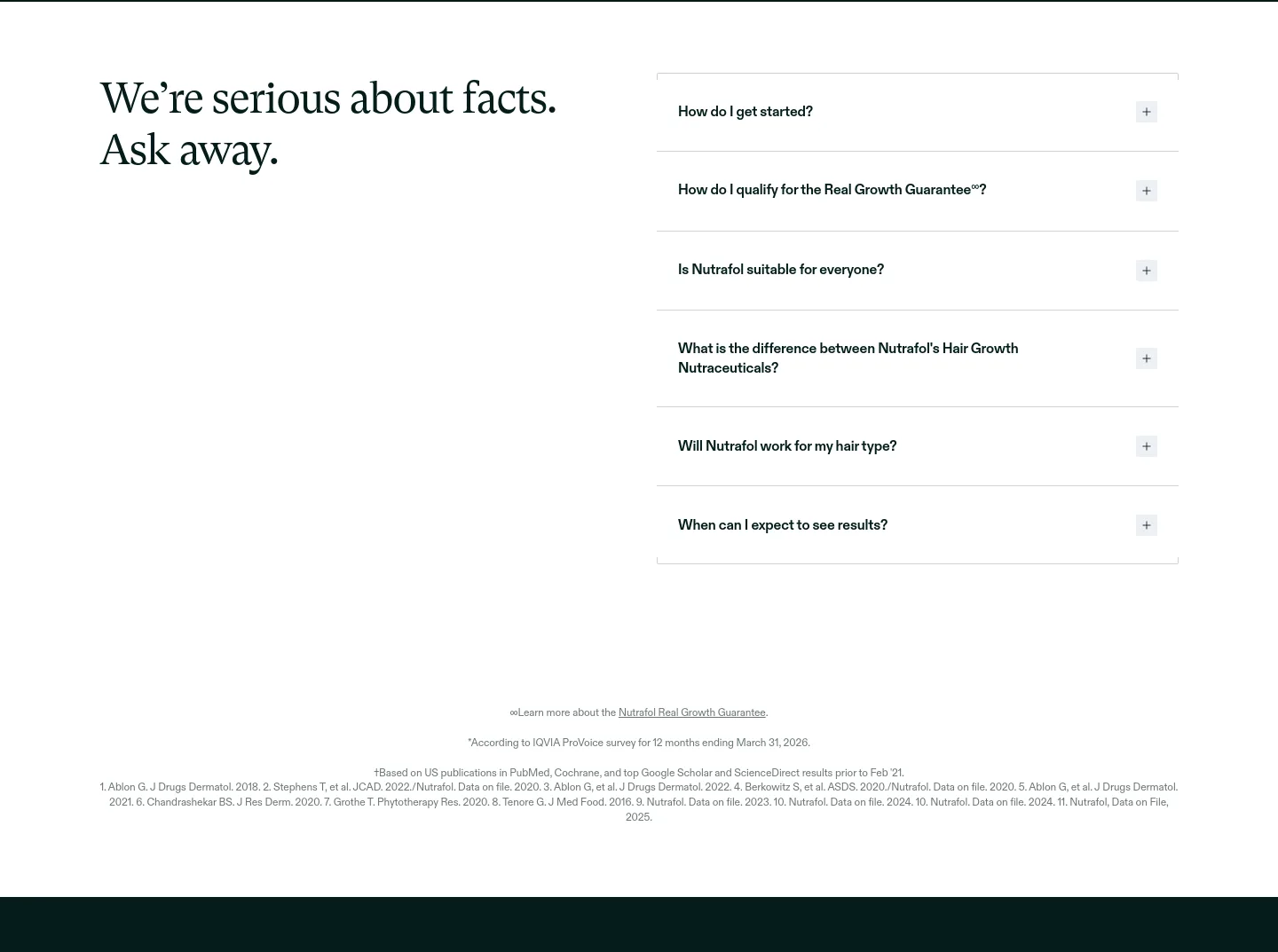 We’re serious about facts. Ask away.

How do I get started?

How do I qualify for the Real Growth Guarantee∞?

Is Nutrafol suitable for everyone?

What is the difference between Nutrafol's Hair Growth Nutraceuticals?

Will Nutrafol work for my hair type?

When can I expect to see results?

∞Learn more about the Nutrafol Real Growth Guarantee.

*According to IQVIA ProVoice survey for 12 months ending March 31, 2026.

†Based on US publications in PubMed, Cochrane, and top Google Scholar and ScienceDirect results prior to Feb '21.
1. Ablon G. J Drugs Dermatol. 2018. 2. Stephens T, et al. JCAD. 2022./Nutrafol. Data on file. 2020. 3. Ablon G, et al. J Drugs Dermatol. 2022. 4. Berkowitz S, et al. ASDS. 2020./Nutrafol. Data on file. 2020. 5. Ablon G, et al. J Drugs Dermatol. 2021. 6. Chandrashekar BS. J Res Derm. 2020. 7. Grothe T. Phytotherapy Res. 2020. 8. Tenore G. J Med Food. 2016. 9. Nutrafol. Data on file. 2023. 10. Nutrafol. Data on file. 2024. 10. Nutrafol. Data on file. 2024. 11. Nutrafol, Data on File, 2025.